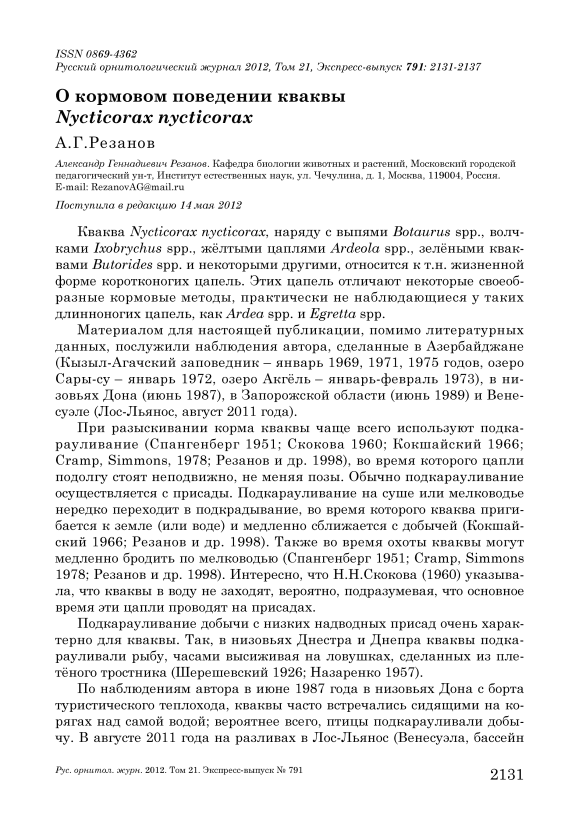 ISSN 0869-4362
Русский орнитологический журнал 2012, Том 21, Экспресс-выпуск 791: 2131-2137

О кормовом поведении кваквы
Nycticorax nycticorax

А.Г.Резанов

Александр Геннадиевич Резанов. Кафедра биологии животных и растений, Московский городской педагогический ун-т, Институт естественных наук, ул. Чечулина, д. 1, Москва, 119004, Россия. E-mail: RezanovAG@mail.ru

Поступила в редакцию 14 мая 2012

Кваква Nycticorax nycticorax, наряду с выпями Botaurus spp., волчками Ixobrychus spp., жёлтыми цаплями Ardeola spp., зелёными кваквами Butorides spp. и некоторыми другими, относится к т.н. жизненной форме коротконогих цапель. Этих цапель отличают некоторые своеобразные кормовые методы, практически не наблюдающиеся у таких длинноногих цапель, как Ardea spp. и Egretta spp.

Материалом для настоящей публикации, помимо литературных данных, послужили наблюдения автора, сделанные в Азербайджане (Кызыл-Агачский заповедник – январь 1969, 1971, 1975 годов, озеро Сары-су – январь 1972, озеро Акгёль – январь-февраль 1973), в низовьях Дона (июнь 1987), в Запорожской области (июнь 1989) и Венесуэле (Лос-Льянос, август 2011 года).

При разыскивании корма кваквы чаще всего используют подкарауливание (Спангенберг 1951; Скокова 1960; Кокшайский 1966; Cramp, Simmons, 1978; Резанов и др. 1998), во время которого цапли подолгу стоят неподвижно, не меняя позы. Обычно подкарауливание осуществляется с присады. Подкарауливание на суше или мелководье нередко переходит в подкрадывание, во время которого кваква пригибается к земле (или воде) и медленно сближается с добычей (Кокшайский 1966; Резанов и др. 1998). Также во время охоты кваквы могут медленно бродить по мелководью (Спангенберг 1951; Cramp, Simmons 1978; Резанов и др. 1998). Интересно, что Н.Н.Скокова (1960) указывала, что кваквы в воду не заходят, вероятно, подразумевая, что основное время эти цапли проводят на присадах.

Подкарауливание добычи с низких надводных присад очень характерно для кваквы. Так, в низовьях Днестра и Днепра кваквы подкарауливали рыбу, часами высиживая на ловушках, сделанных из плетёного тростника (Шерешевский 1926; Назаренко 1957).

По наблюдениям автора в июне 1987 года в низовьях Дона с борта туристического теплохода, кваквы часто встречались сидящими на корягах над самой водой; вероятнее всего, птицы подкарауливали добычу. В августе 2011 года на разливах в Лос-Льянос (Венесуэла, бассейн

Рус. орнитол. журн. 2012. Том 21. Экспресс-выпуск № 791

2131